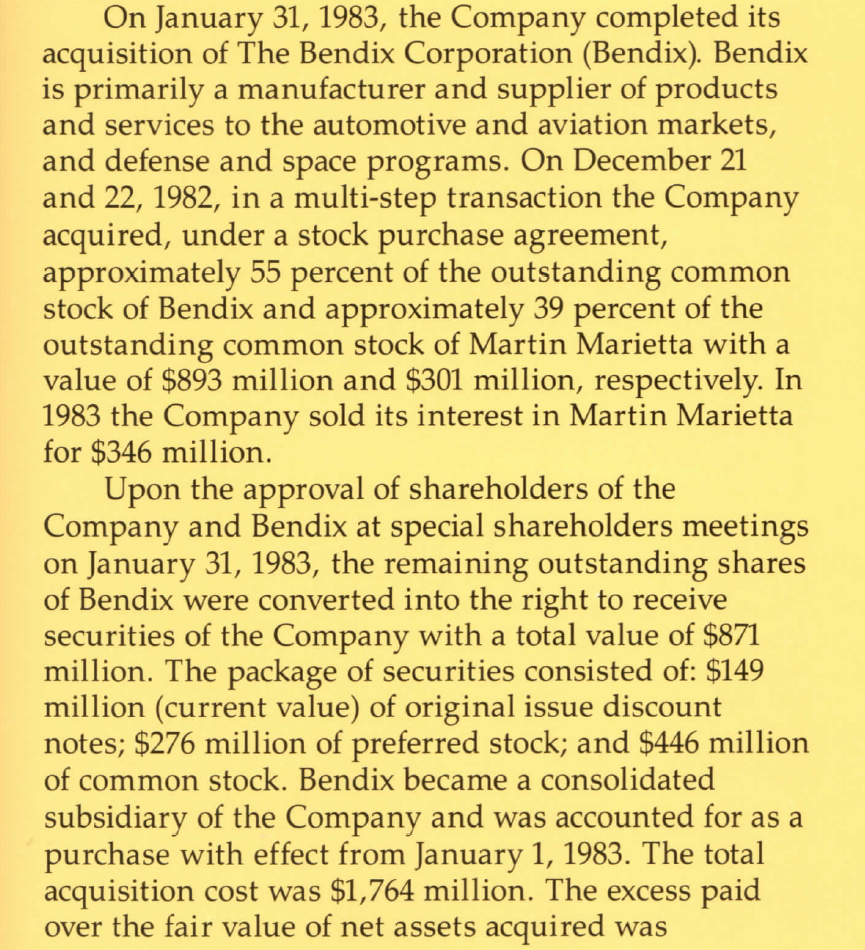 On January 31, 1983, the Company completed its acquisition of The Bendix Corporation (Bendix). Bendix is primarily a manufacturer and supplier of products and services to the automotive and aviation markets, and defense and space programs. On December 21 and 22, 1982, in a multi-step transaction the Company acquired, under a stock purchase agreement, approximately 55 percent of the outstanding common stock of Bendix and approximately 39 percent of the outstanding common stock of Martin Marietta with a value of \$893 million and \$301 million, respectively. In 1983 the Company sold its interest in Martin Marietta for \$346 million.

Upon the approval of shareholders of the Company and Bendix at special shareholders meetings on January 31, 1983, the remaining outstanding shares of Bendix were converted into the right to receive securities of the Company with a total value of \$871 million. The package of securities consisted of: \$149 million (current value) of original issue discount notes; \$276 million of preferred stock; and \$446 million of common stock. Bendix became a consolidated subsidiary of the Company and was accounted for as a purchase with effect from January 1, 1983. The total acquisition cost was \$1,764 million. The excess paid over the fair value of net assets acquired was